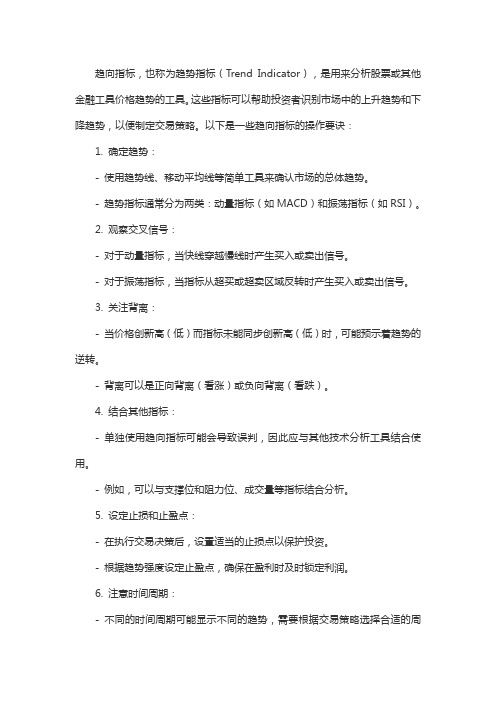 趋向指标，也称为趋势指标（Trend Indicator），是用来分析股票或其他金融工具价格趋势的工具。这些指标可以帮助投资者识别市场中的上升趋势和下降趋势，以便制定交易策略。以下是一些趋向指标的操作要诀：

1. 确定趋势：

- 使用趋势线、移动平均线等简单工具来确认市场的总体趋势。

- 趋势指标通常分为两类：动量指标（如 MACD）和振荡指标（如 RSI）。

2. 观察交叉信号：

- 对于动量指标，当快线穿越慢线时产生买入或卖出信号。

- 对于振荡指标，当指标从超买或超卖区域反转时产生买入或卖出信号。

3. 关注背离：

- 当价格创新高（低）而指标未能同步创新高（低）时，可能预示着趋势的逆转。

- 背离可以是正向背离（看涨）或负向背离（看跌）。

4. 结合其他指标：

- 单独使用趋向指标可能会导致误判，因此应与其他技术分析工具结合使用。

- 例如，可以与支撑位和阻力位、成交量等指标结合分析。

5. 设定止损和止盈点：

- 在执行交易决策后，设置适当的止损点以保护投资。

- 根据趋势强度设定止盈点，确保在盈利时及时锁定利润。

6. 注意时间周期：

- 不同的时间周期可能显示不同的趋势，需要根据交易策略选择合适的周